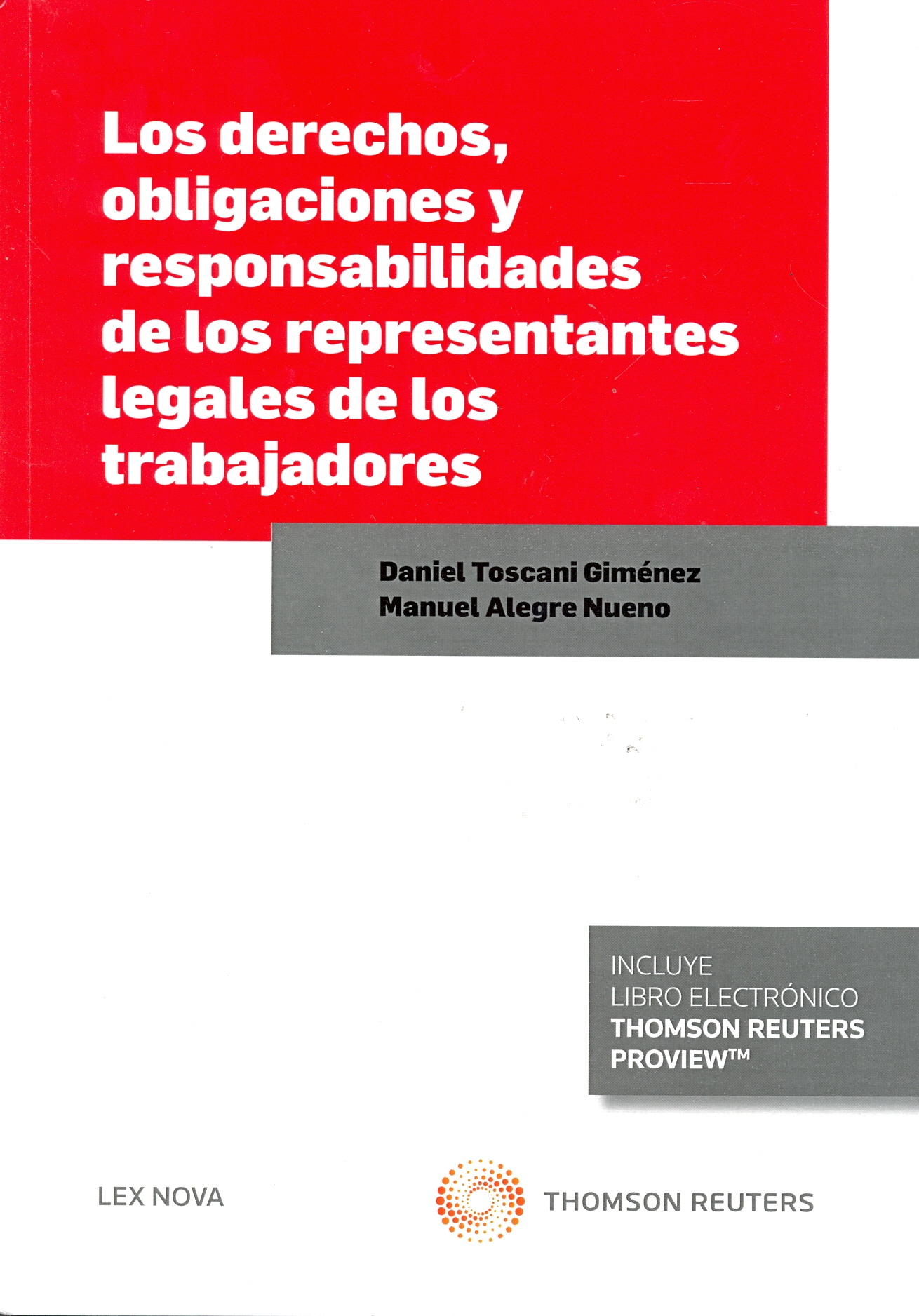 Los derechos, obligaciones y responsabilidades de los representantes legales de los trabajadores

Daniel Toscani Giménez
Manuel Alegre Nueno

INCLUYE
LIBRO ELECTRÓNICO
THOMSON REUTERS
PROVIEW™

LEX NOVA

THOMSON REUTERS